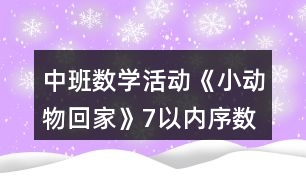 中班数学活动《小动物回家》7以内序数